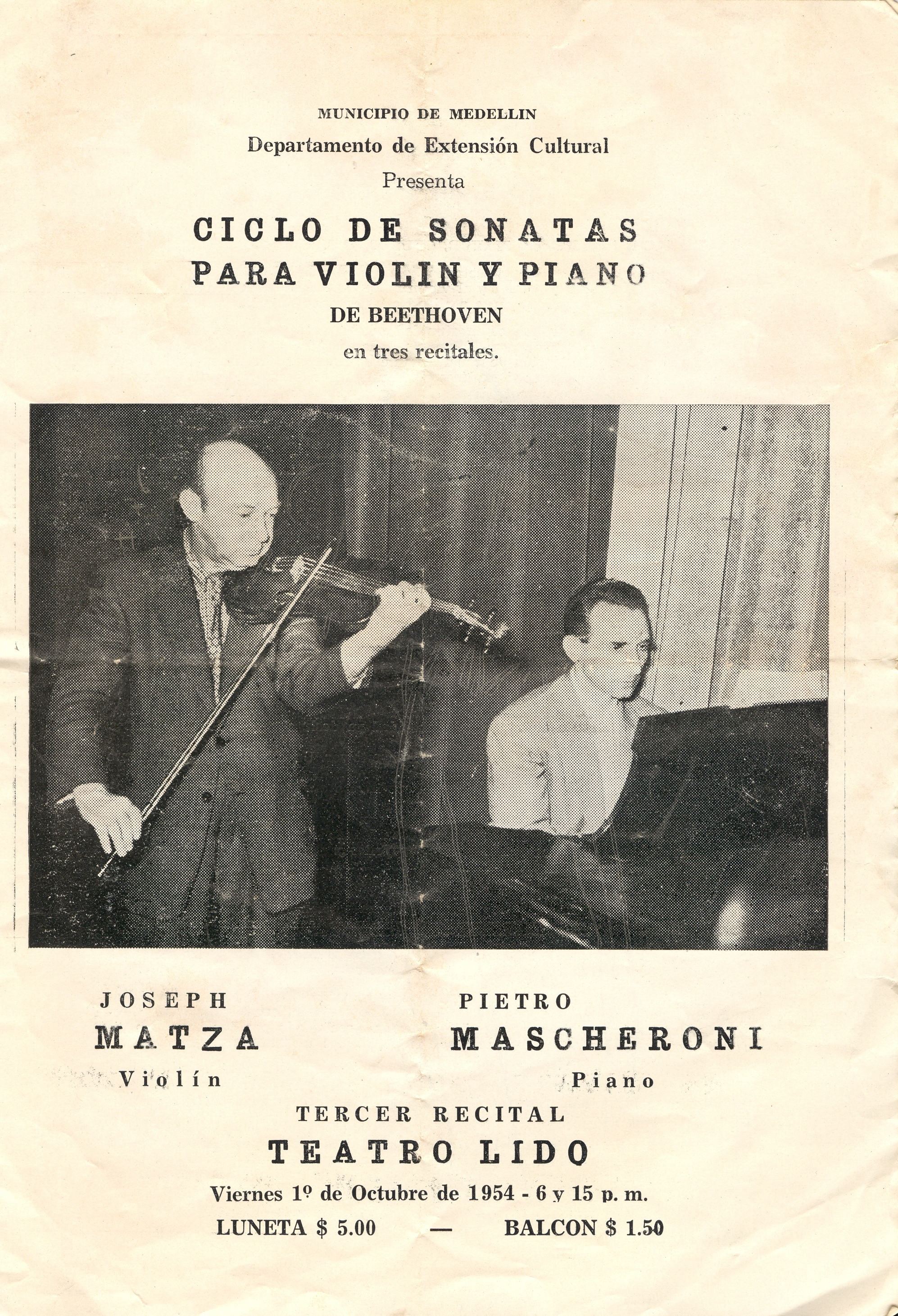 MUNICIPIO DE MEDELLIN
Departamento de Extensión Cultural
Presenta

CICLO DE SONATAS
PARA VIOLIN Y PIANO
DE BEETHOVEN
en tres recitales.

JOSEPH
MATZA
Violín

PIETRO
MASCHERONI
Piano

TERCER RECITAL
TEATRO LIDO
Viernes 1º de Octubre de 1954 - 6 y 15 p. m.
LUNETA $ 5.00 — BALCON $ 1.50